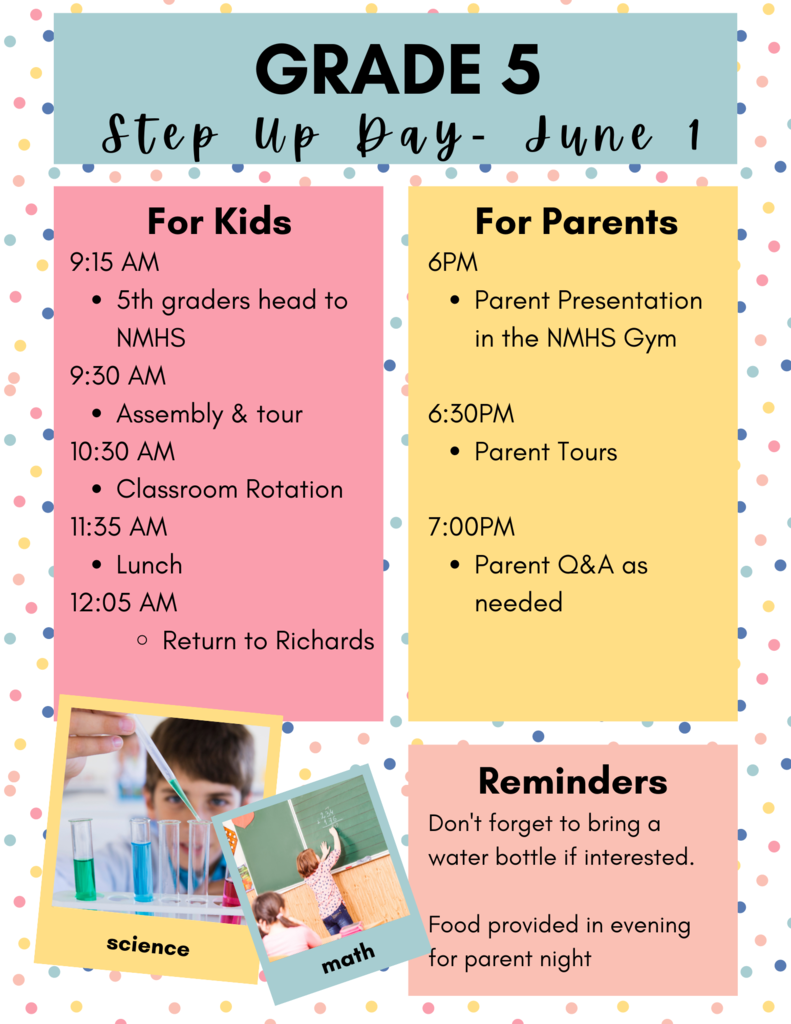 GRADE 5

Step Up Day- June 1

For Kids

9:15 AM
- 5th graders head to NMHS

9:30 AM
- Assembly & tour

10:30 AM
- Classroom Rotation

11:35 AM
- Lunch

12:05 AM
- Return to Richards

For Parents

6PM
- Parent Presentation in the NMHS Gym

6:30PM
- Parent Tours

7:00PM
- Parent Q&A as needed

science

math

Reminders

Don't forget to bring a water bottle if interested.

Food provided in evening for parent night